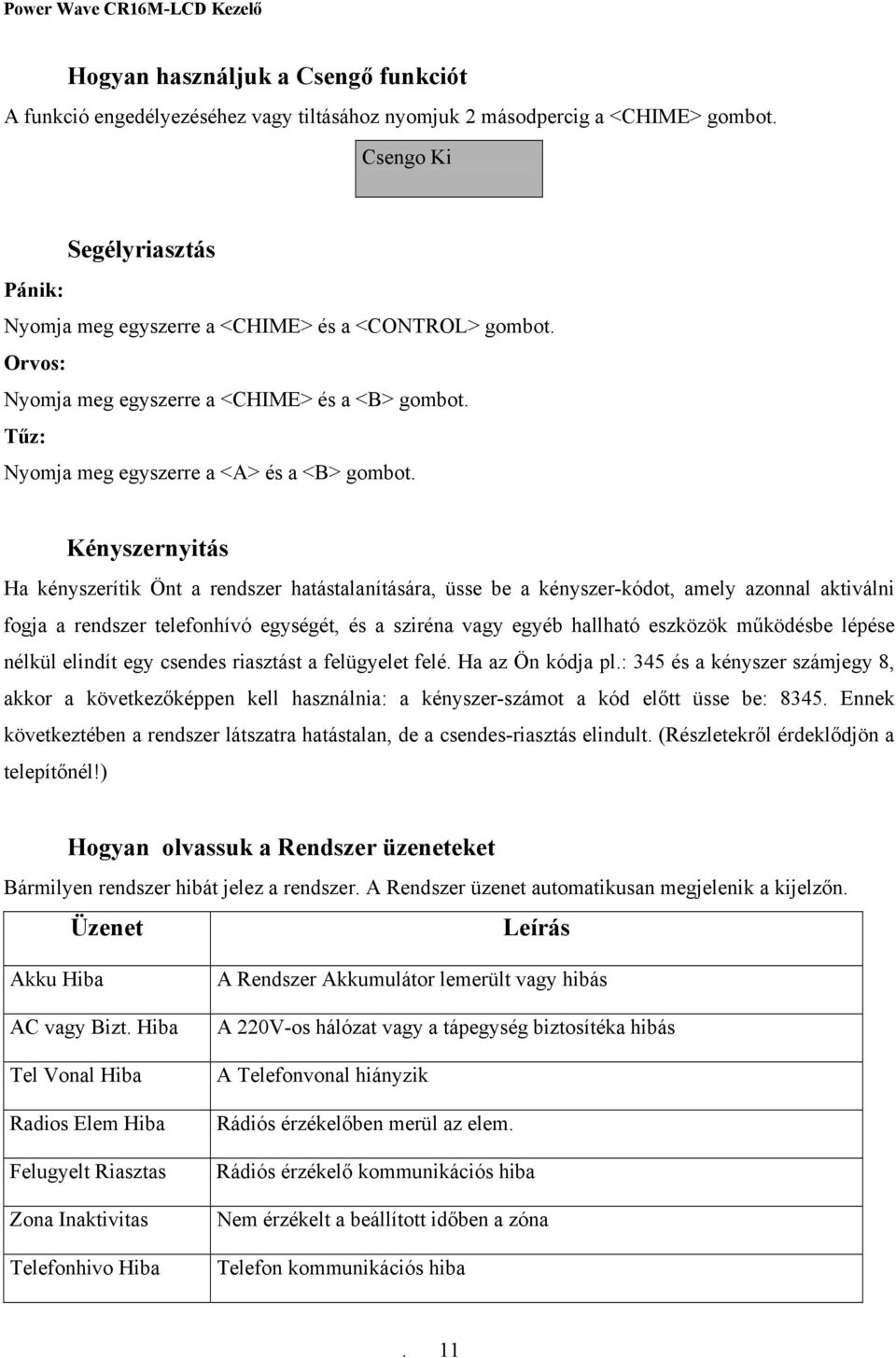 Power Wave CR16M-LCD Kezelő

Hogyan használjuk a Csengő funkciót

A funkció engedélyezéséhez vagy tiltásához nyomjuk 2 másodpercig a <CHIME> gombot.

Csengo Ki

Segélyriasztás

Pánik:

Nyomja meg egyszerre a <CHIME> és a <CONTROL> gombot.

Orvos:

Nyomja meg egyszerre a <CHIME> és a <B> gombot.

Tűz:

Nyomja meg egyszerre a <A> és a <B> gombot.

Kényszernyitás

Ha kényszerítik Önt a rendszer hatástalanítására, üsse be a kényszer-kódot, amely azonnal aktiválni fogja a rendszer telefonhívó egységét, és a sziréna vagy egyéb hallható eszközök működésbe lépése nélkül elindít egy csendes riasztást a felügyelet felé. Ha az Ön kódja pl.: 345 és a kényszer számjegy 8, akkor a következőképpen kell használnia: a kényszer-számot a kód előtt üsse be: 8345. Ennek következtében a rendszer látszatra hatástalan, de a csendes-riasztás elindult. (Részletekről érdeklődjön a telepítőnél!)

Hogyan olvassuk a Rendszer üzeneteket

Bármilyen rendszer hibát jelez a rendszer. A Rendszer üzenet automatikusan megjelenik a kijelzőn.

| Üzenet | Leírás |
|---|---|
| Akku Hiba | A Rendszer Akkumulátor lemerült vagy hibás |
| AC vagy Bizt. Hiba | A 220V-os hálózat vagy a tápegység biztosítéka hibás |
| Tel Vonal Hiba | A Telefonvonal hiányzik |
| Radios Elem Hiba | Rádiós érzékelőben merül az elem. |
| Felugyelt Riasztas | Rádiós érzékelő kommunikációs hiba |
| Zona Inaktivitas | Nem érzékelt a beállított időben a zóna |
| Telefonhivo Hiba | Telefon kommunikációs hiba |

. 11